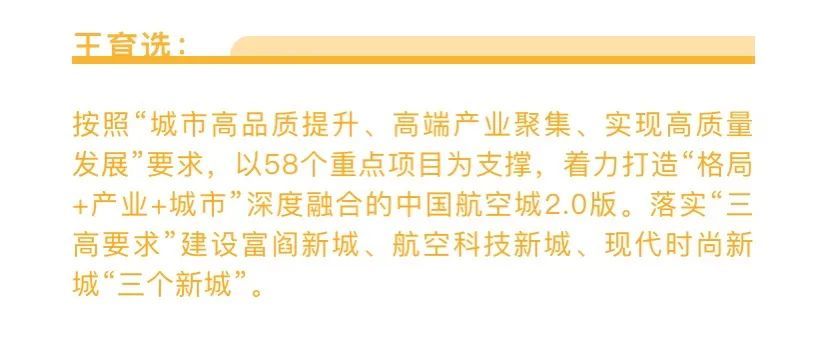 王育选：

按照“城市高品质提升、高端产业聚集、实现高质量发展”要求，以58个重点项目为支撑，着力打造“格局+产业+城市”深度融合的中国航空城2.0版。落实“三高要求”建设富阎新城、航空科技新城、现代时尚新城“三个新城”。